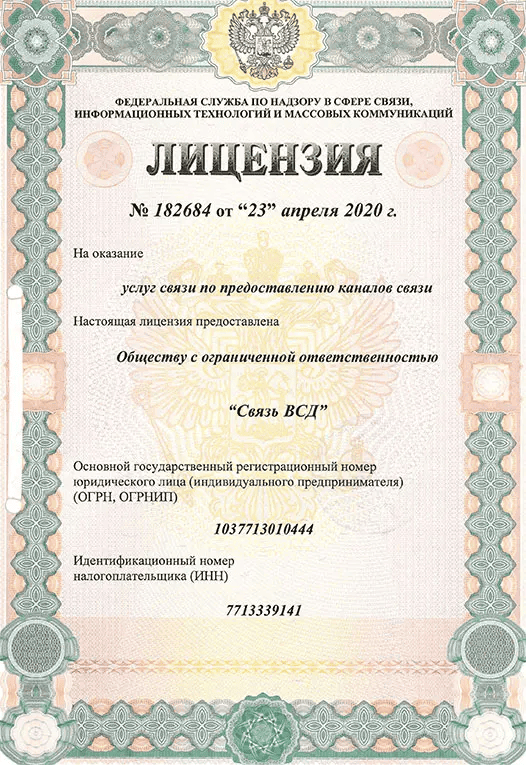 ФЕДЕРАЛЬНАЯ СЛУЖБА ПО НАДЗОРУ В СФЕРЕ СВЯЗИ, ИНФОРМАЦИОННЫХ ТЕХНОЛОГИЙ И МАССОВЫХ КОММУНИКАЦИЙ

ЛИЦЕНЗИЯ

№ 182684 от “23” апреля 2020 г.

На оказание

услуг связи по предоставлению каналов связи

Настоящая лицензия предоставлена

Обществу с ограниченной ответственностью

“Связь ВСД”

Основной государственный регистрационный номер юридического лица (индивидуального предпринимателя) (ОГРН, ОГРНИП)

1037713010444

Идентификационный номер налогоплательщика (ИНН)

7713339141